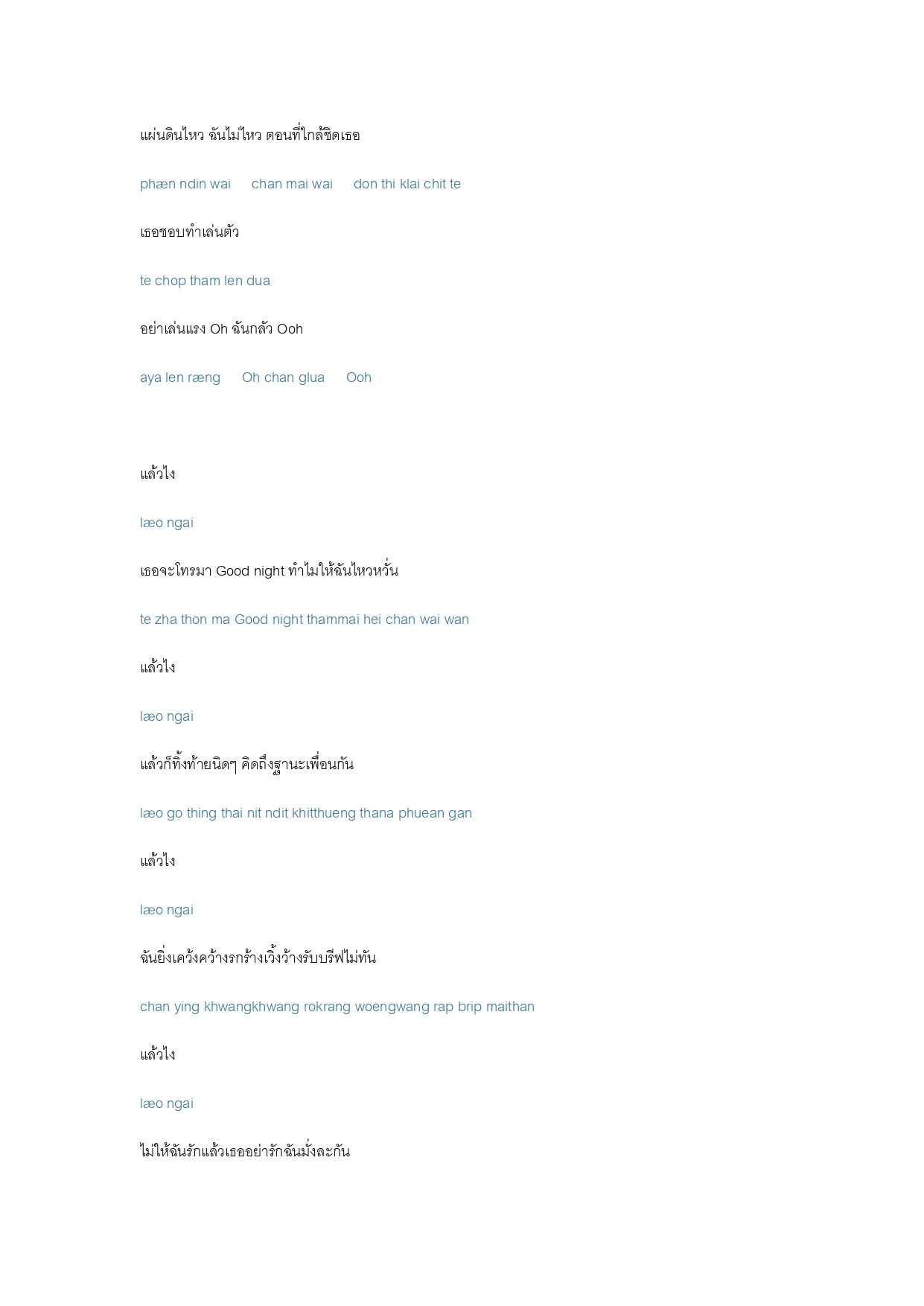 แผ่นดินไหว ฉันไม่ไหว ตอนที่ใกล้ชิดเธอ

phæn ndin wai chan mai wai don thi klai chit te

เธอชอบทำเล่นตัว

te chop tham len dua

อย่าเล่นแรง Oh ฉันกลัว Ooh

aya len ræng Oh chan glua Ooh

แล้วไง

læo ngai

เธอจะโทรมา Good night ทำไมให้ฉันไหวหวั่น

te zha thon ma Good night thammai hei chan wai wan

แล้วไง

læo ngai

แล้วก็ทิ้งท้ายนิดๆ คิดถึงฐานะเพื่อนกัน

læo go thing thai nit ndit khitthueng thana phuean gan

แล้วไง

læo ngai

ฉันยิ่งเคว้งคว้างรกร้างเวิ้งว้างรับบรีฟไม่ทัน

chan ying khwangkhwang rokrang woengwang rap brip maithan

แล้วไง

læo ngai

ไม่ให้ฉันรักแล้วเธออย่ารักฉันมั่งละกัน